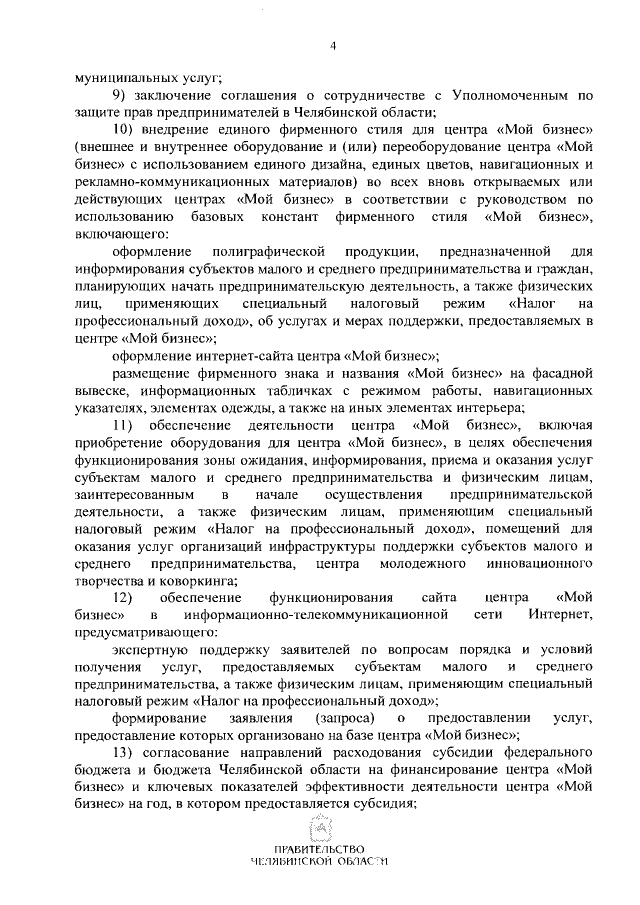 4

муниципальных услуг;

9) заключение соглашения о сотрудничестве с Уполномоченным по защите прав предпринимателей в Челябинской области;

10) внедрение единого фирменного стиля для центра «Мой бизнес» (внешнее и внутреннее оборудование и (или) переоборудование центра «Мой бизнес» с использованием единого дизайна, единых цветов, навигационных и рекламно-коммуникационных материалов) во всех вновь открываемых или действующих центрах «Мой бизнес» в соответствии с руководством по использованию базовых констант фирменного стиля «Мой бизнес», включающего:

оформление полиграфической продукции, предназначенной для информирования субъектов малого и среднего предпринимательства и граждан, планирующих начать предпринимательскую деятельность, а также физических лиц, применяющих специальный налоговый режим «Налог на профессиональный доход», об услугах и мерах поддержки, предоставляемых в центре «Мой бизнес»;

оформление интернет-сайта центра «Мой бизнес»;

размещение фирменного знака и названия «Мой бизнес» на фасадной вывеске, информационных табличках с режимом работы, навигационных указателях, элементах одежды, а также на иных элементах интерьера;

11) обеспечение деятельности центра «Мой бизнес», включая приобретение оборудования для центра «Мой бизнес», в целях обеспечения функционирования зоны ожидания, информирования, приема и оказания услуг субъектам малого и среднего предпринимательства и физическим лицам, заинтересованным в начале осуществления предпринимательской деятельности, а также физическим лицам, применяющим специальный налоговый режим «Налог на профессиональный доход», помещений для оказания услуг организаций инфраструктуры поддержки субъектов малого и среднего предпринимательства, центра молодежного инновационного творчества и коворкинга;

12) обеспечение функционирования сайта центра «Мой бизнес» в информационно-телекоммуникационной сети Интернет, предусматривающего:

экспертную поддержку заявителей по вопросам порядка и условий получения услуг, предоставляемых субъектам малого и среднего предпринимательства, а также физическим лицам, применяющим специальный налоговый режим «Налог на профессиональный доход»;

формирование заявления (запроса) о предоставлении услуг, предоставление которых организовано на базе центра «Мой бизнес»;

13) согласование направлений расходования субсидии федерального бюджета и бюджета Челябинской области на финансирование центра «Мой бизнес» и ключевых показателей эффективности деятельности центра «Мой бизнес» на год, в котором предоставляется субсидия;

ПРАВИТЕЛЬСТВО
ЧЕЛЯБИНСКОЙ ОБЛАСТИ